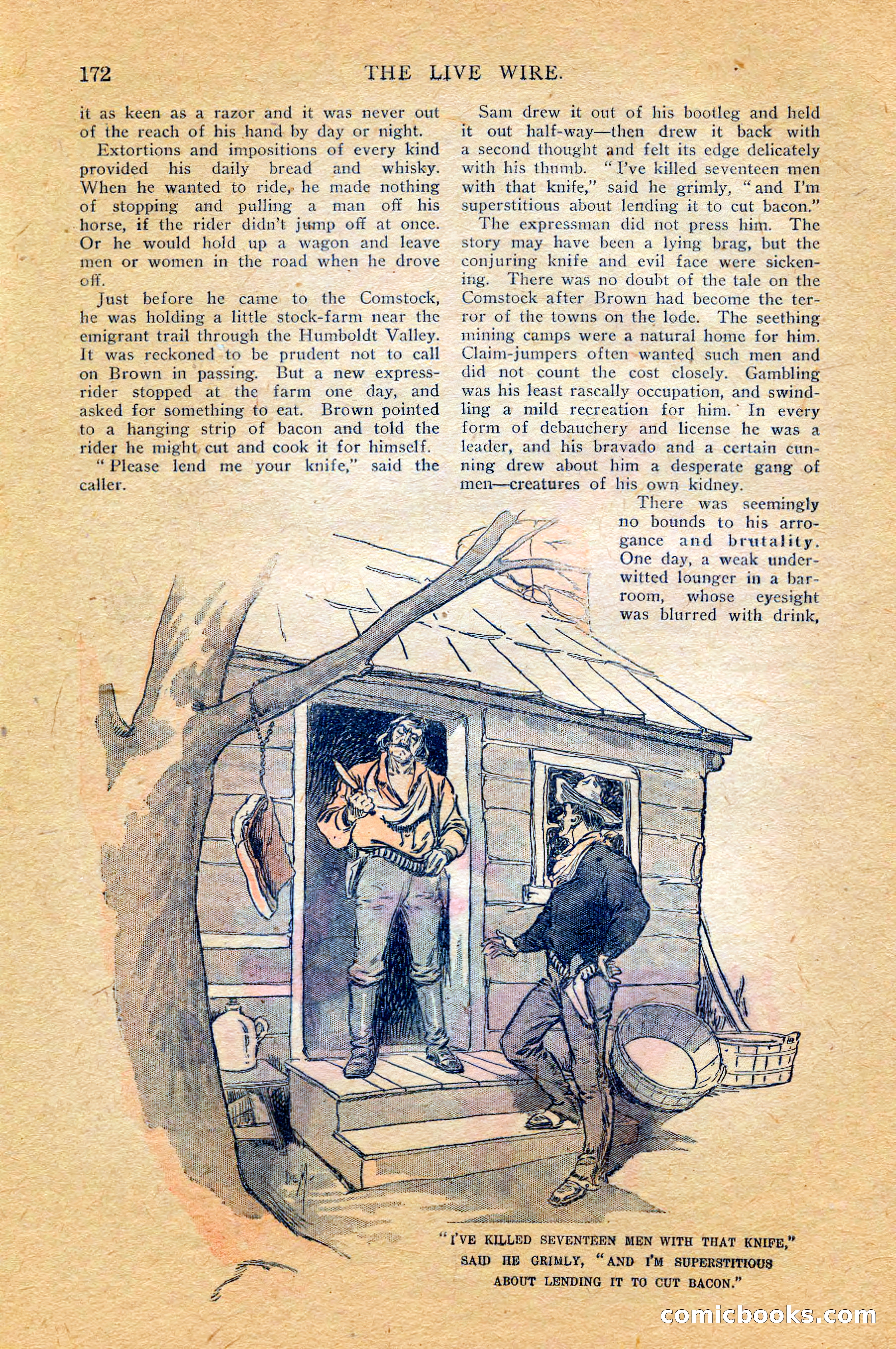 172 THE LIVE WIRE.

it as keen as a razor and it was never out of the reach of his hand by day or night.

Extortions and impositions of every kind provided his daily bread and whisky. When he wanted to ride, he made nothing of stopping and pulling a man off his horse, if the rider didn't jump off at once. Or he would hold up a wagon and leave men or women in the road when he drove off.

Just before he came to the Comstock, he was holding a little stock-farm near the emigrant trail through the Humboldt Valley. It was reckoned to be prudent not to call on Brown in passing. But a new express-rider stopped at the farm one day, and asked for something to eat. Brown pointed to a hanging strip of bacon and told the rider he might cut and cook it for himself.

"Please lend me your knife," said the caller.

Sam drew it out of his bootleg and held it out half-way—then drew it back with a second thought and felt its edge delicately with his thumb. "I've killed seventeen men with that knife," said he grimly, "and I'm superstitious about lending it to cut bacon."

The expressman did not press him. The story may have been a lying brag, but the conjuring knife and evil face were sickening. There was no doubt of the tale on the Comstock after Brown had become the terror of the towns on the lode. The seething mining camps were a natural home for him. Claim-jumpers often wanted such men and did not count the cost closely. Gambling was his least rascally occupation, and swindling a mild recreation for him. In every form of debauchery and license he was a leader, and his bravado and a certain cunning drew about him a desperate gang of men—creatures of his own kidney.

There was seemingly no bounds to his arrogance and brutality. One day, a weak underwitted lounger in a barroom, whose eyesight was blurred with drink,

"I'VE KILLED SEVENTEEN MEN WITH THAT KNIFE," SAID HE GRIMLY, "AND I'M SUPERSTITIOUS ABOUT LENDING IT TO CUT BACON."

comicbooks.com